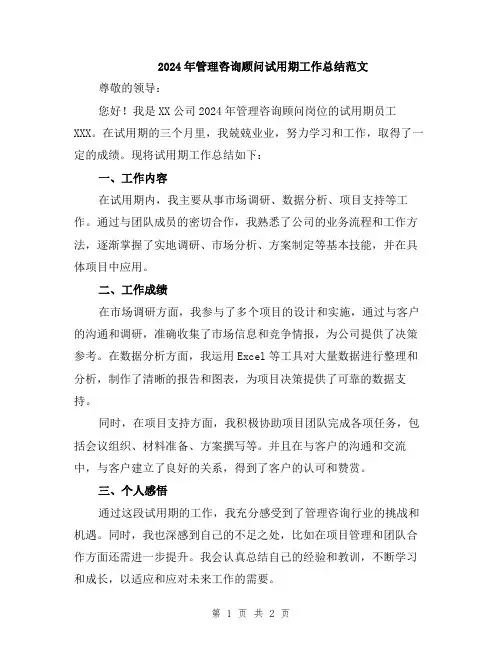 2024年管理咨询顾问试用期工作总结范文

尊敬的领导：

您好！我是XX公司2024年管理咨询顾问岗位的试用期员工XXX。在试用期的三个月里，我兢兢业业，努力学习和工作，取得了一定的成绩。现将试用期工作总结如下：

一、工作内容

在试用期内，我主要从事市场调研、数据分析、项目支持等工作。通过与团队成员的密切合作，我熟悉了公司的业务流程和工作方法，逐渐掌握了实地调研、市场分析、方案制定等基本技能，并在具体项目中应用。

二、工作成绩

在市场调研方面，我参与了多个项目的设计和实施，通过与客户的沟通和调研，准确收集了市场信息和竞争情报，为公司提供了决策参考。在数据分析方面，我运用Excel等工具对大量数据进行整理和分析，制作了清晰的报告和图表，为项目决策提供了可靠的数据支持。

同时，在项目支持方面，我积极协助项目团队完成各项任务，包括会议组织、材料准备、方案撰写等。并且在与客户的沟通和交流中，与客户建立了良好的关系，得到了客户的认可和赞赏。

三、个人感悟

通过这段试用期的工作，我充分感受到了管理咨询行业的挑战和机遇。同时，我也深感到自己的不足之处，比如在项目管理和团队合作方面还需进一步提升。我会认真总结自己的经验和教训，不断学习和成长，以适应和应对未来工作的需要。

第 1 页 共 2 页